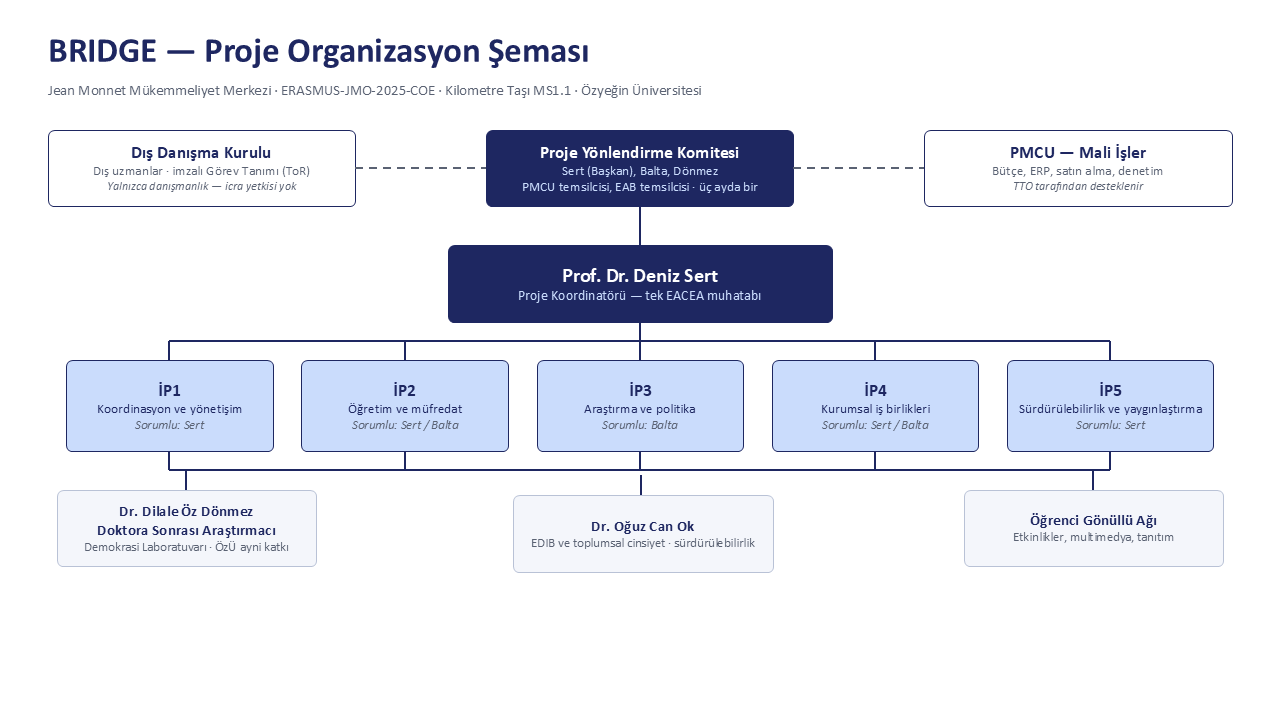 BRIDGE — Proje Organizasyon Şeması

Jean Monnet Mükemmeliyet Merkezi · ERASMUS-JMO-2025-COE · Kilometre Taşı MS1.1 · Özyeğin Üniversitesi

Dış Danışma Kurulu
Dış uzmanlar · imzalı Görev Tanımı (ToR)
Yalnızca danışmanlık — icra yetkisi yok

Proje Yönlendirme Komitesi
Sert (Başkan), Balta, Dönmez
PMCU temsilcisi, EAB temsilcisi · üç ayda bir

PMCU — Mali İşler
Bütçe, ERP, satın alma, denetim
TTO tarafından desteklenir

Prof. Dr. Deniz Sert
Proje Koordinatörü — tek EACEA muhatabı

İP1
Koordinasyon ve yönetişim
Sorumlu: Sert

İP2
Öğretim ve müfredat
Sorumlu: Sert / Balta

İP3
Araştırma ve politika
Sorumlu: Balta

İP4
Kurumsal iş birlikleri
Sorumlu: Sert / Balta

İP5
Sürdürülebilirlik ve yaygınlaştırma
Sorumlu: Sert

Dr. Dilale Öz Dönmez
Doktora Sonrası Araştırmacı
Demokrasi Laboratuvarı · ÖzÜ ayni katkı

Dr. Oğuz Can Ok
EDIB ve toplumsal cinsiyet · sürdürülebilirlik

Öğrenci Gönüllü Ağı
Etkinlikler, multimedya, tanıtım